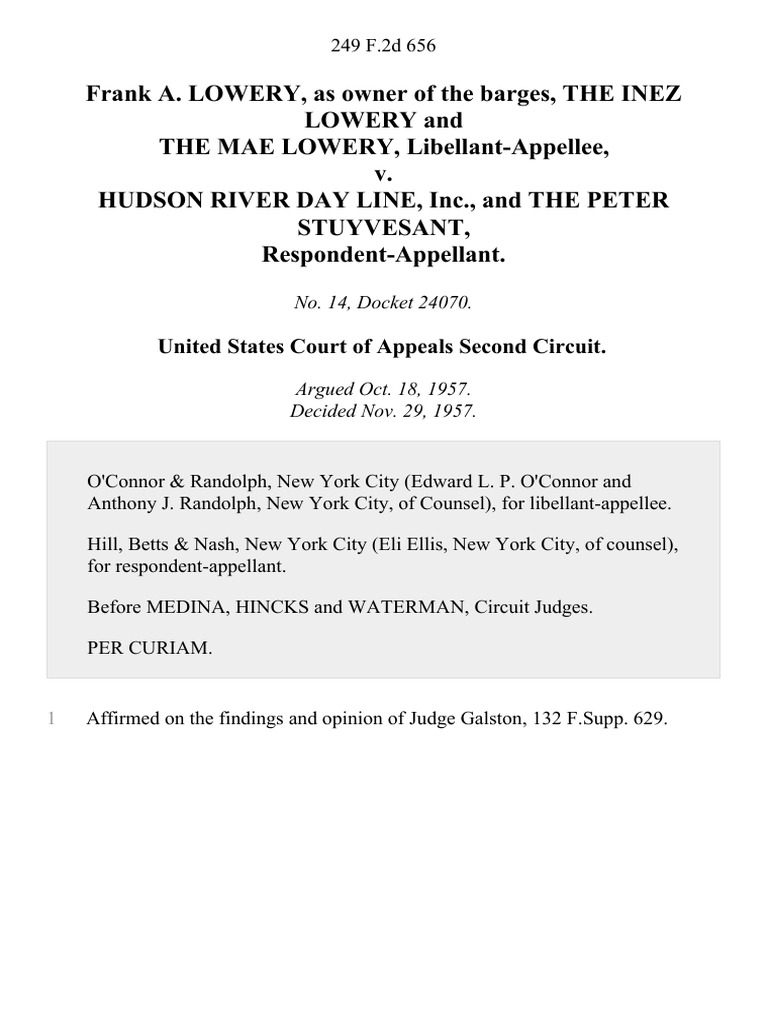 249 F.2d 656

Frank A. LOWERY, as owner of the barges, THE INEZ LOWERY and THE MAE LOWERY, Libellant-Appellee, v. HUDSON RIVER DAY LINE, Inc., and THE PETER STUYVESANT, Respondent-Appellant.

No. 14, Docket 24070.

United States Court of Appeals Second Circuit.

Argued Oct. 18, 1957.
Decided Nov. 29, 1957.

O'Connor & Randolph, New York City (Edward L. P. O'Connor and Anthony J. Randolph, New York City, of Counsel), for libellant-appellee.

Hill, Betts & Nash, New York City (Eli Ellis, New York City, of counsel), for respondent-appellant.

Before MEDINA, HINCKS and WATERMAN, Circuit Judges.

PER CURIAM.

1 Affirmed on the findings and opinion of Judge Galston, 132 F.Supp. 629.